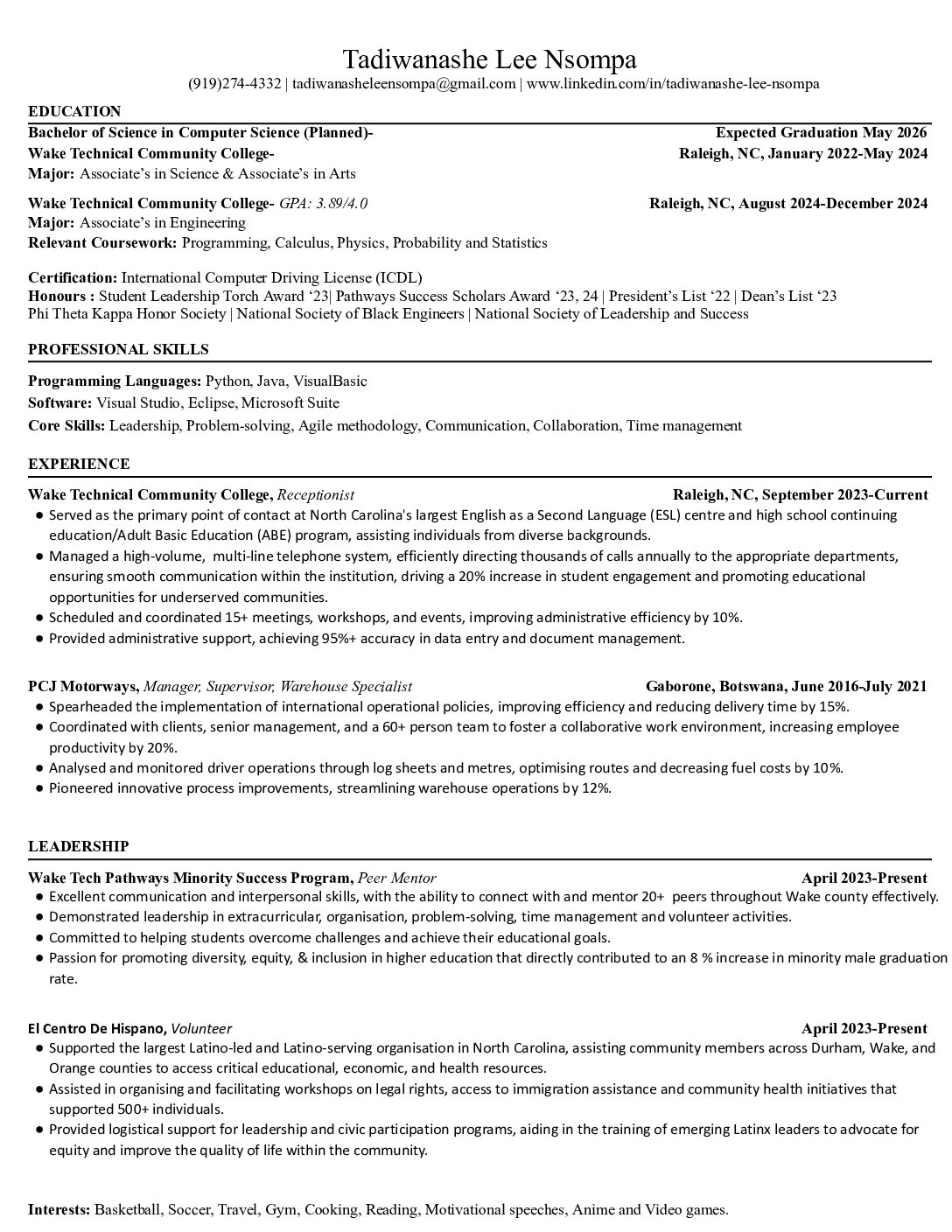 Tadiwanashe Lee Nsompa
(919)274-4332 | tadiwanasheleensompa@gmail.com | www.linkedin.com/in/tadiwanashe-lee-nsompa

EDUCATION

Bachelor of Science in Computer Science (Planned)- Expected Graduation May 2026
Wake Technical Community College- Raleigh, NC, January 2022-May 2024
Major: Associate's in Science & Associate's in Arts

Wake Technical Community College- GPA: 3.89/4.0 Raleigh, NC, August 2024-December 2024
Major: Associate's in Engineering
Relevant Coursework: Programming, Calculus, Physics, Probability and Statistics

Certification: International Computer Driving License (ICDL)
Honours : Student Leadership Torch Award '23| Pathways Success Scholars Award '23, 24 | President's List '22 | Dean's List '23
Phi Theta Kappa Honor Society | National Society of Black Engineers | National Society of Leadership and Success

PROFESSIONAL SKILLS

Programming Languages: Python, Java, VisualBasic
Software: Visual Studio, Eclipse, Microsoft Suite
Core Skills: Leadership, Problem-solving, Agile methodology, Communication, Collaboration, Time management

EXPERIENCE

Wake Technical Community College, Receptionist Raleigh, NC, September 2023-Current
● Served as the primary point of contact at North Carolina's largest English as a Second Language (ESL) centre and high school continuing education/Adult Basic Education (ABE) program, assisting individuals from diverse backgrounds.
● Managed a high-volume, multi-line telephone system, efficiently directing thousands of calls annually to the appropriate departments, ensuring smooth communication within the institution, driving a 20% increase in student engagement and promoting educational opportunities for underserved communities.
● Scheduled and coordinated 15+ meetings, workshops, and events, improving administrative efficiency by 10%.
● Provided administrative support, achieving 95%+ accuracy in data entry and document management.

PCJ Motorways, Manager, Supervisor, Warehouse Specialist Gaborone, Botswana, June 2016-July 2021
● Spearheaded the implementation of international operational policies, improving efficiency and reducing delivery time by 15%.
● Coordinated with clients, senior management, and a 60+ person team to foster a collaborative work environment, increasing employee productivity by 20%.
● Analysed and monitored driver operations through log sheets and metres, optimising routes and decreasing fuel costs by 10%.
● Pioneered innovative process improvements, streamlining warehouse operations by 12%.

LEADERSHIP

Wake Tech Pathways Minority Success Program, Peer Mentor April 2023-Present
● Excellent communication and interpersonal skills, with the ability to connect with and mentor 20+ peers throughout Wake county effectively.
● Demonstrated leadership in extracurricular, organisation, problem-solving, time management and volunteer activities.
● Committed to helping students overcome challenges and achieve their educational goals.
● Passion for promoting diversity, equity, & inclusion in higher education that directly contributed to an 8 % increase in minority male graduation rate.

El Centro De Hispano, Volunteer April 2023-Present
● Supported the largest Latino-led and Latino-serving organisation in North Carolina, assisting community members across Durham, Wake, and Orange counties to access critical educational, economic, and health resources.
● Assisted in organising and facilitating workshops on legal rights, access to immigration assistance and community health initiatives that supported 500+ individuals.
● Provided logistical support for leadership and civic participation programs, aiding in the training of emerging Latinx leaders to advocate for equity and improve the quality of life within the community.

Interests: Basketball, Soccer, Travel, Gym, Cooking, Reading, Motivational speeches, Anime and Video games.